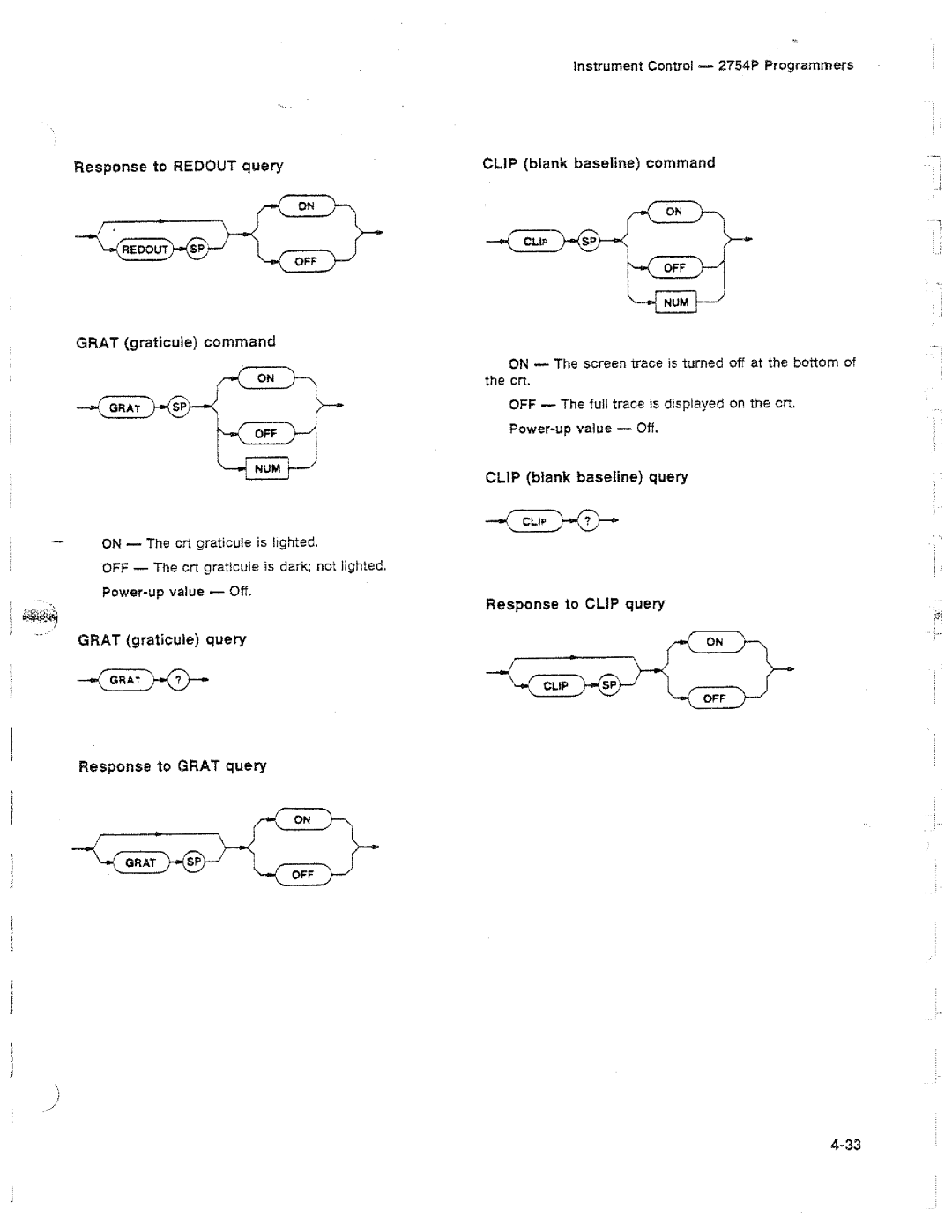 Instrument Control — 2754P Programmers

Response to REDOUT query

REDOUT SP ON OFF

GRAT (graticule) command

GRAT SP ON OFF NUM

ON — The crt graticule is lighted.

OFF — The crt graticule is dark; not lighted.

Power-up value — Off.

GRAT (graticule) query

GRAT ?

Response to GRAT query

GRAT SP ON OFF

CLIP (blank baseline) command

CLIP SP ON OFF NUM

ON — The screen trace is turned off at the bottom of the crt.

OFF — The full trace is displayed on the crt.

Power-up value — Off.

CLIP (blank baseline) query

CLIP ?

Response to CLIP query

CLIP SP ON OFF

4-33